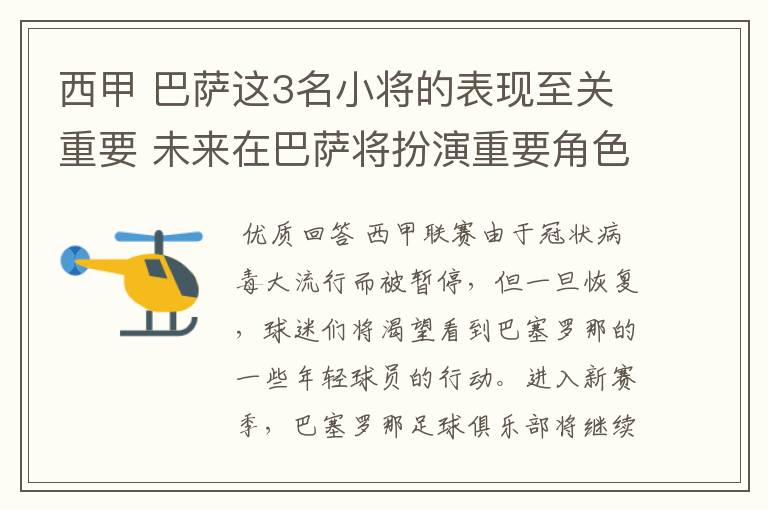 西甲 巴萨这3名小将的表现至关重要 未来在巴萨将扮演重要角色

优质回答 西甲联赛由于冠状病毒大流行而被暂停，但一旦恢复，球迷们将渴望看到巴塞罗那的一些年轻球员的行动。进入新赛季，巴塞罗那足球俱乐部将继续